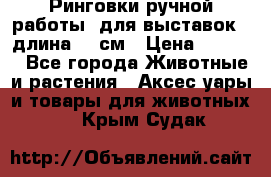 Ринговки ручной работы  для выставок длина    см   Цена    Все города Животные и растения   Аксес уары и товары для животных   Крым Судак

http://Объявлений.сайт